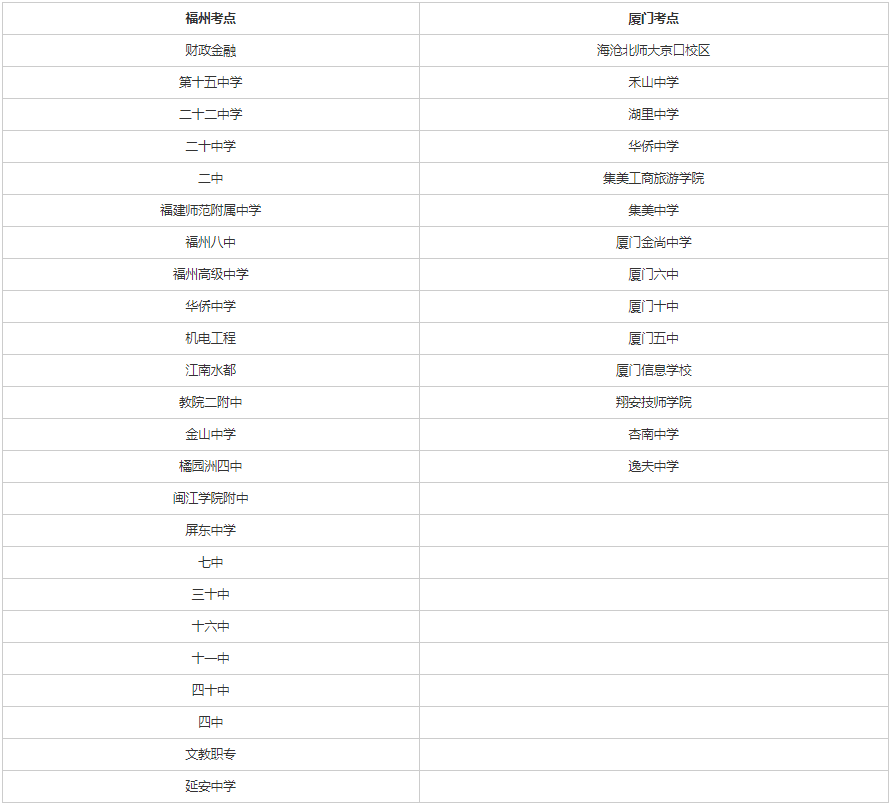 | 福州考点 | 厦门考点 |
|---|---|
| 财政金融 | 海沧北师大京口校区 |
| 第十五中学 | 禾山中学 |
| 二十二中学 | 湖里中学 |
| 二十中学 | 华侨中学 |
| 二中 | 集美工商旅游学院 |
| 福建师范附属中学 | 集美中学 |
| 福州八中 | 厦门金尚中学 |
| 福州高级中学 | 厦门六中 |
| 华侨中学 | 厦门十中 |
| 机电工程 | 厦门五中 |
| 江南水都 | 厦门信息学校 |
| 教院二附中 | 翔安技师学院 |
| 金山中学 | 杏南中学 |
| 橘园洲四中 | 逸夫中学 |
| 闽江学院附中 | |
| 屏东中学 | |
| 七中 | |
| 三十中 | |
| 十六中 | |
| 十一中 | |
| 四十中 | |
| 四中 | |
| 文教职专 | |
| 延安中学 | |